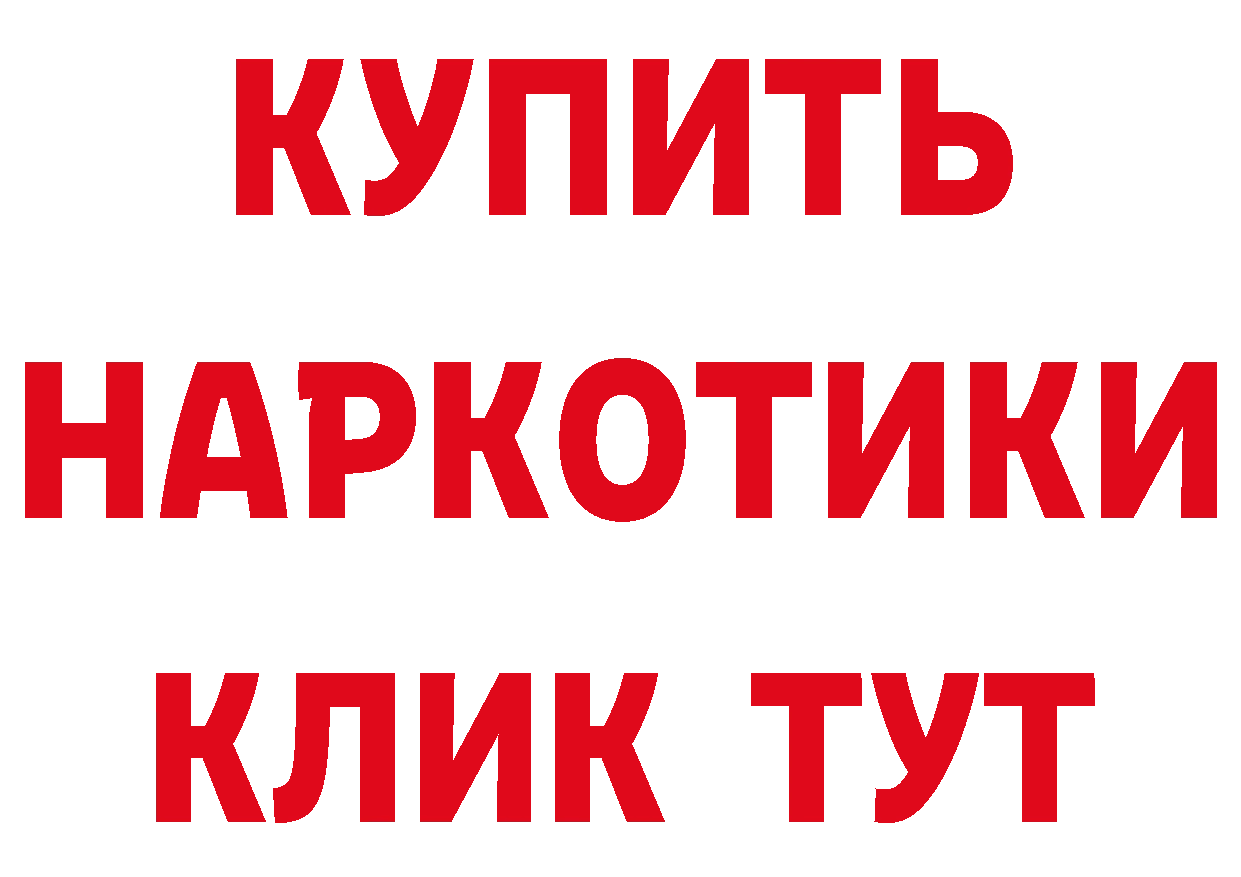 КУПИТЬ
НАРКОТИКИ
КЛИК ТУТ